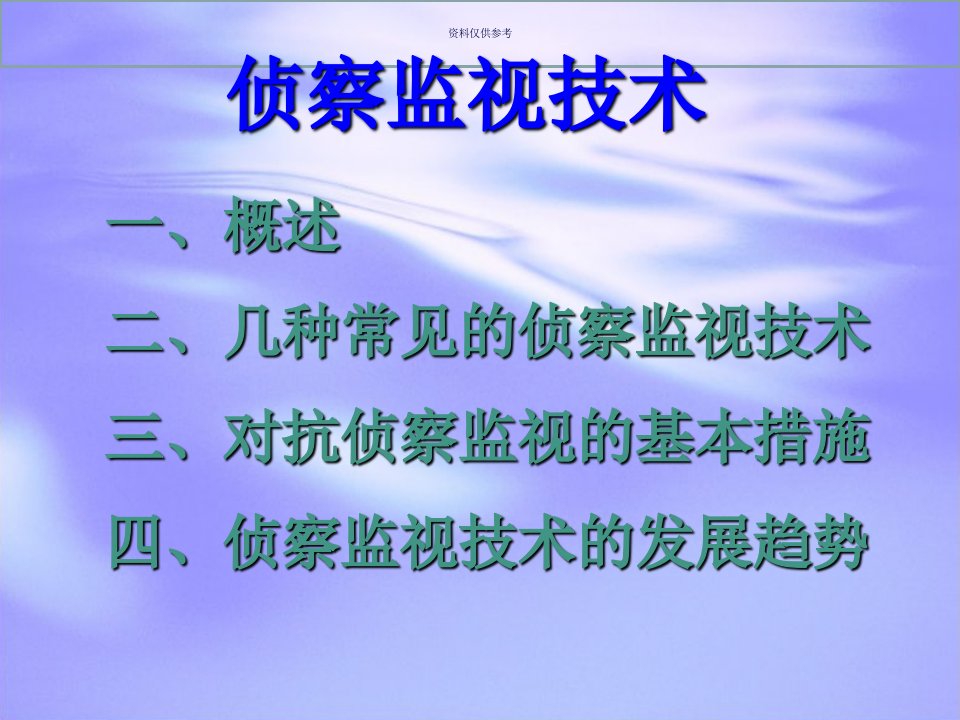 资料仅供参考

侦察监视技术

一、概述

二、几种常见的侦察监视技术

三、对抗侦察监视的基本措施

四、侦察监视技术的发展趋势